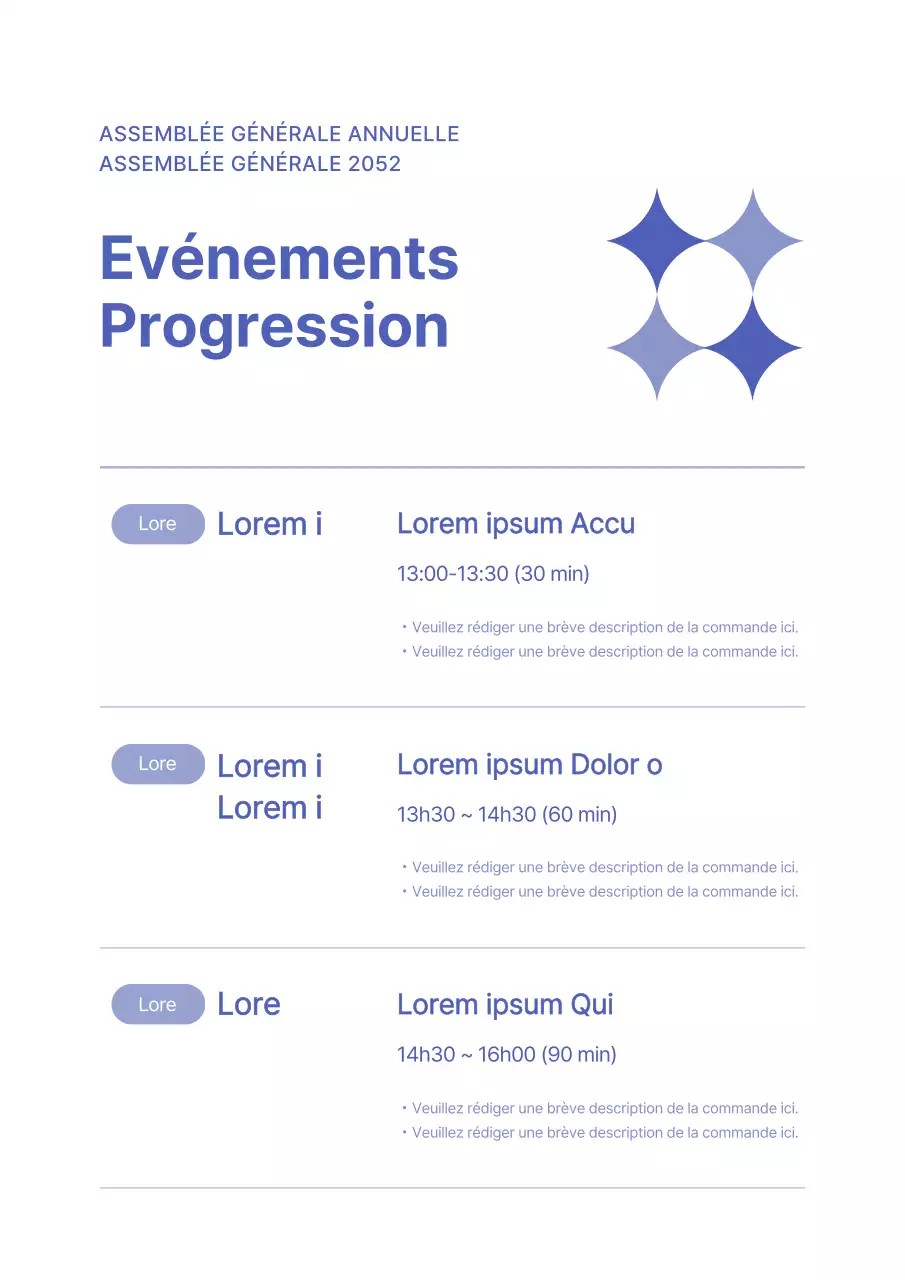 ASSEMBLÉE GÉNÉRALE ANNUELLE
ASSEMBLÉE GÉNÉRALE 2052

Evénements
Progression

Lore
Lorem i

Lorem ipsum Accu

13:00-13:30 (30 min)

• Veuillez rédiger une brève description de la commande ici.
• Veuillez rédiger une brève description de la commande ici.

Lore
Lorem i
Lorem i

Lorem ipsum Dolor o

13h30 ~ 14h30 (60 min)

• Veuillez rédiger une brève description de la commande ici.
• Veuillez rédiger une brève description de la commande ici.

Lore
Lore

Lorem ipsum Qui

14h30 ~ 16h00 (90 min)

• Veuillez rédiger une brève description de la commande ici.
• Veuillez rédiger une brève description de la commande ici.